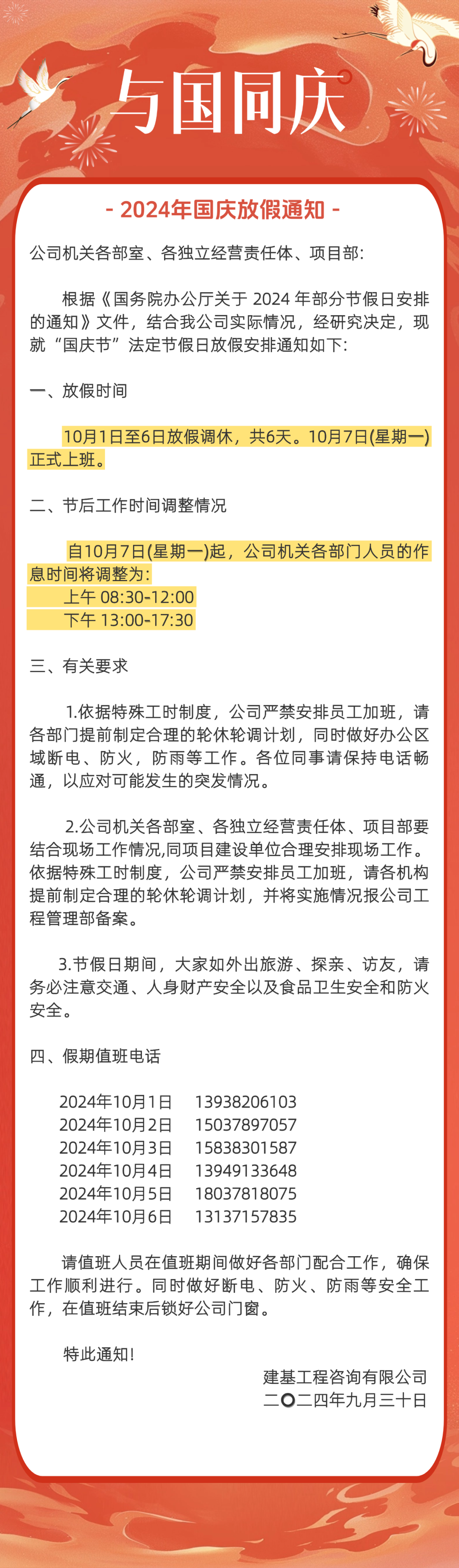 与国同庆

- 2024年国庆放假通知 -

公司机关各部室、各独立经营责任体、项目部：

根据《国务院办公厅关于 2024 年部分节假日安排的通知》文件，结合我公司实际情况，经研究决定，现就“国庆节”法定节假日放假安排通知如下：

一、放假时间

10月1日至6日放假调休，共6天。10月7日(星期一)正式上班。

二、节后工作时间调整情况

自10月7日(星期一)起，公司机关各部门人员的作息时间将调整为：
上午 08:30-12:00
下午 13:00-17:30

三、有关要求

1.依据特殊工时制度，公司严禁安排员工加班，请各部门提前制定合理的轮休轮调计划，同时做好办公区域断电、防火，防雨等工作。各位同事请保持电话畅通，以应对可能发生的突发情况。

2.公司机关各部室、各独立经营责任体、项目部要结合现场工作情况,同项目建设单位合理安排现场工作。依据特殊工时制度，公司严禁安排员工加班，请各机构提前制定合理的轮休轮调计划，并将实施情况报公司工程管理部备案。

3.节假日期间，大家如外出旅游、探亲、访友，请务必注意交通、人身财产安全以及食品卫生安全和防火安全。

四、假期值班电话

2024年10月1日 13938206103
2024年10月2日 15037897057
2024年10月3日 15838301587
2024年10月4日 13949133648
2024年10月5日 18037818075
2024年10月6日 13137157835

请值班人员在值班期间做好各部门配合工作，确保工作顺利进行。同时做好断电、防火、防雨等安全工作，在值班结束后锁好公司门窗。

特此通知！

建基工程咨询有限公司
二〇二四年九月三十日